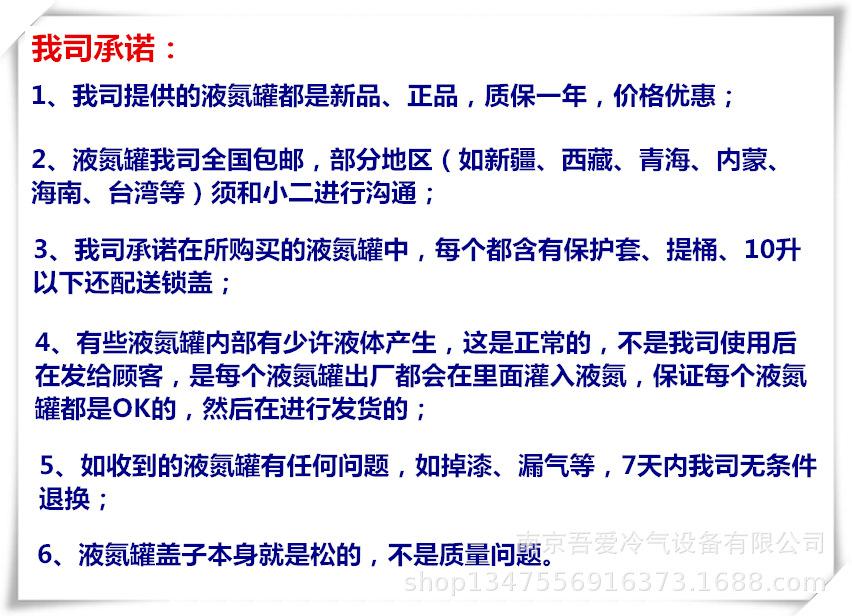 我司承诺：

1、我司提供的液氮罐都是新品、正品，质保一年，价格优惠；

2、液氮罐我司全国包邮，部分地区（如新疆、西藏、青海、内蒙、海南、台湾等）须和小二进行沟通；

3、我司承诺在所购买的液氮罐中，每个都含有保护套、提桶、10升以下还配送锁盖；

4、有些液氮罐内部有少许液体产生，这是正常的，不是我司使用后在发给顾客，是每个液氮罐出厂都会在里面灌入液氮，保证每个液氮罐都是OK的，然后在进行发货的；

5、如收到的液氮罐有任何问题，如掉漆、漏气等，7天内我司无条件退换；

6、液氮罐盖子本身就是松的，不是质量问题。

南京吾爱冷气设备有限公司
shop1347556916373.1688.com